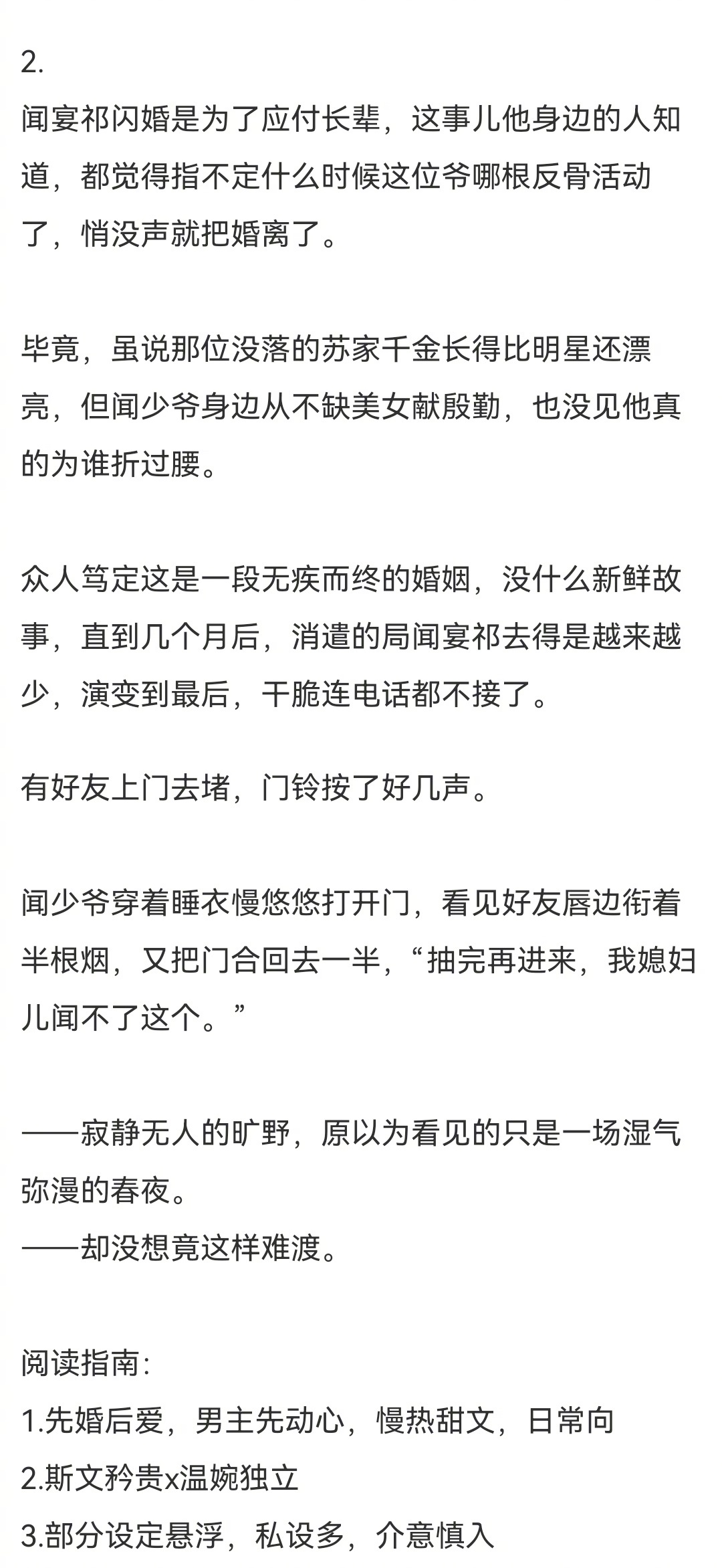 2.
闻宴祁闪婚是为了应付长辈，这事儿他身边的人知道，都觉得指不定什么时候这位爷哪根反骨活动了，悄没声就把婚离了。

毕竟，虽说那位没落的苏家千金长得比明星还漂亮，但闻少爷身边从不缺美女献殷勤，也没见他真的为谁折过腰。

众人笃定这是一段无疾而终的婚姻，没什么新鲜故事，直到几个月后，消遣的局闻宴祁去得是越来越少，演变到最后，干脆连电话都不接了。

有好友上门去堵，门铃按了好几声。

闻少爷穿着睡衣慢悠悠打开门，看见好友唇边衔着半根烟，又把门合回去一半，“抽完再进来，我媳妇儿闻不了这个。”

——寂静无人的旷野，原以为看见的只是一场湿气弥漫的春夜。
——却没想竟这样难渡。

阅读指南：
1.先婚后爱，男主先动心，慢热甜文，日常向
2.斯文矜贵x温婉独立
3.部分设定悬浮，私设多，介意慎入